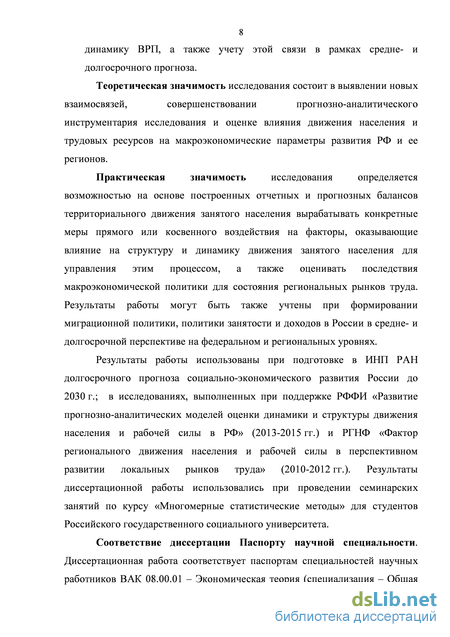 8

динамику ВРП, а также учету этой связи в рамках средне- и долгосрочного прогноза.

Теоретическая значимость исследования состоит в выявлении новых взаимосвязей, совершенствовании прогнозно-аналитического инструментария исследования и оценке влияния движения населения и трудовых ресурсов на макроэкономические параметры развития РФ и ее регионов.

Практическая значимость исследования определяется возможностью на основе построенных отчетных и прогнозных балансов территориального движения занятого населения вырабатывать конкретные меры прямого или косвенного воздействия на факторы, оказывающие влияние на структуру и динамику движения занятого населения для управления этим процессом, а также оценивать последствия макроэкономической политики для состояния региональных рынков труда. Результаты работы могут быть также учтены при формировании миграционной политики, политики занятости и доходов в России в средне- и долгосрочной перспективе на федеральном и региональных уровнях.

Результаты работы использованы при подготовке в ИНП РАН долгосрочного прогноза социально-экономического развития России до 2030 г.; в исследованиях, выполненных при поддержке РФФИ «Развитие прогнозно-аналитических моделей оценки динамики и структуры движения населения и рабочей силы в РФ» (2013-2015 гг.) и РГНФ «Фактор регионального движения населения и рабочей силы в перспективном развитии локальных рынков труда» (2010-2012 гг.). Результаты диссертационной работы использовались при проведении семинарских занятий по курсу «Многомерные статистические методы» для студентов Российского государственного социального университета.

Соответствие диссертации Паспорту научной специальности. Диссертационная работа соответствует паспортам специальностей научных работников ВАК 08.00.01 – Экономическая теория (специализация – Общая

dsLib.net
библиотека диссертаций